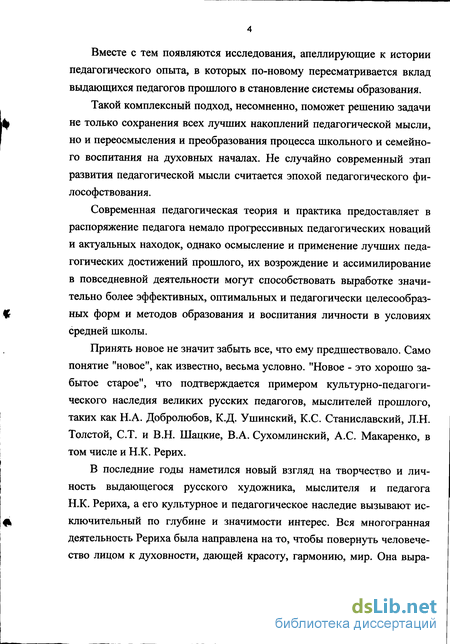 4

Вместе с тем появляются исследования, апеллирующие к истории педагогического опыта, в которых по-новому пересматривается вклад выдающихся педагогов прошлого в становление системы образования.

Такой комплексный подход, несомненно, поможет решению задачи не только сохранения всех лучших накоплений педагогической мысли, но и переосмысления и преобразования процесса школьного и семейного воспитания на духовных началах. Не случайно современный этап развития педагогической мысли считается эпохой педагогического философствования.

Современная педагогическая теория и практика предоставляет в распоряжение педагога немало прогрессивных педагогических новаций и актуальных находок, однако осмысление и применение лучших педагогических достижений прошлого, их возрождение и ассимилирование в повседневной деятельности могут способствовать выработке значительно более эффективных, оптимальных и педагогически целесообразных форм и методов образования и воспитания личности в условиях средней школы.

Принять новое не значит забыть все, что ему предшествовало. Само понятие "новое", как известно, весьма условно. "Новое - это хорошо забытое старое", что подтверждается примером культурно-педагогического наследия великих русских педагогов, мыслителей прошлого, таких как Н.А. Добролюбов, К.Д. Ушинский, К.С. Станиславский, Л.Н. Толстой, С.Т. и В.Н. Шацкие, В.А. Сухомлинский, А.С. Макаренко, в том числе и Н.К. Рерих.

В последние годы наметился новый взгляд на творчество и личность выдающегося русского художника, мыслителя и педагога Н.К. Рериха, а его культурное и педагогическое наследие вызывают исключительный по глубине и значимости интерес. Вся многогранная деятельность Рериха была направлена на то, чтобы повернуть человечество лицом к духовности, дающей красоту, гармонию, мир. Она выра-

dsLib.net
библиотека диссертаций